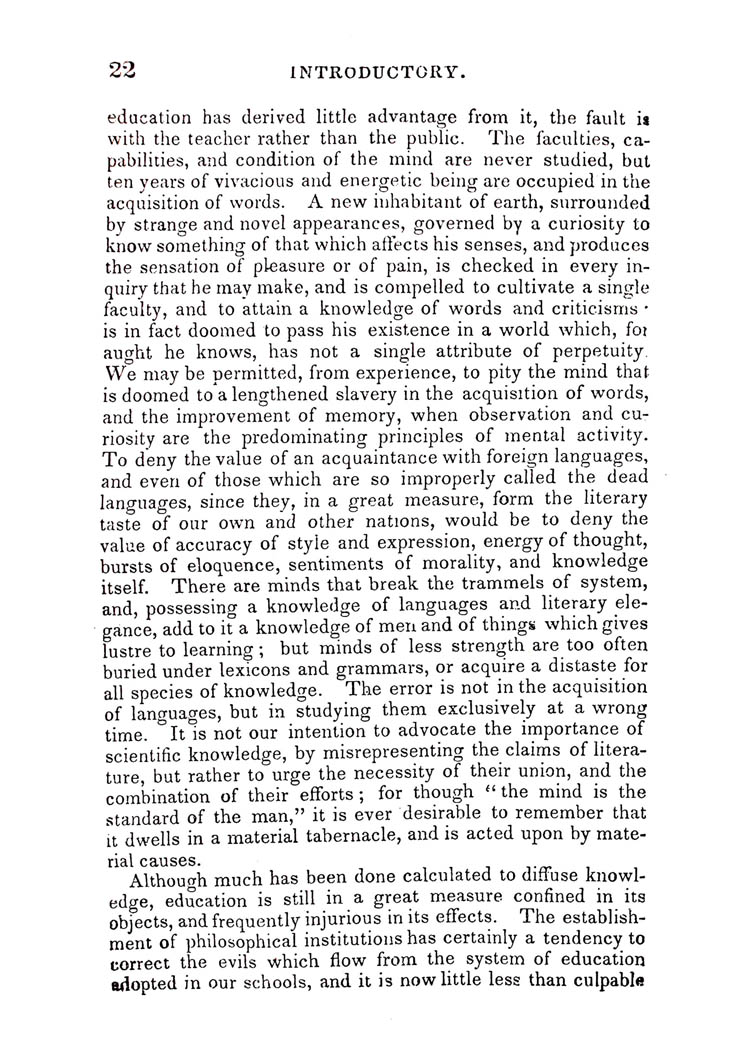 22 INTRODUCTORY.

education has derived little advantage from it, the fault is with the teacher rather than the public. The faculties, capabilities, and condition of the mind are never studied, but ten years of vivacious and energetic being are occupied in the acquisition of words. A new inhabitant of earth, surrounded by strange and novel appearances, governed by a curiosity to know something of that which affects his senses, and produces the sensation of pleasure or of pain, is checked in every inquiry that he may make, and is compelled to cultivate a single faculty, and to attain a knowledge of words and criticisms · is in fact doomed to pass his existence in a world which, for aught he knows, has not a single attribute of perpetuity. We may be permitted, from experience, to pity the mind that is doomed to a lengthened slavery in the acquisition of words, and the improvement of memory, when observation and curiosity are the predominating principles of mental activity. To deny the value of an acquaintance with foreign languages, and even of those which are so improperly called the dead languages, since they, in a great measure, form the literary taste of our own and other nations, would be to deny the value of accuracy of style and expression, energy of thought, bursts of eloquence, sentiments of morality, and knowledge itself. There are minds that break the trammels of system, and, possessing a knowledge of languages and literary elegance, add to it a knowledge of men and of things which gives lustre to learning; but minds of less strength are too often buried under lexicons and grammars, or acquire a distaste for all species of knowledge. The error is not in the acquisition of languages, but in studying them exclusively at a wrong time. It is not our intention to advocate the importance of scientific knowledge, by misrepresenting the claims of literature, but rather to urge the necessity of their union, and the combination of their efforts; for though "the mind is the standard of the man," it is ever desirable to remember that it dwells in a material tabernacle, and is acted upon by material causes.

Although much has been done calculated to diffuse knowledge, education is still in a great measure confined in its objects, and frequently injurious in its effects. The establishment of philosophical institutions has certainly a tendency to correct the evils which flow from the system of education adopted in our schools, and it is now little less than culpable